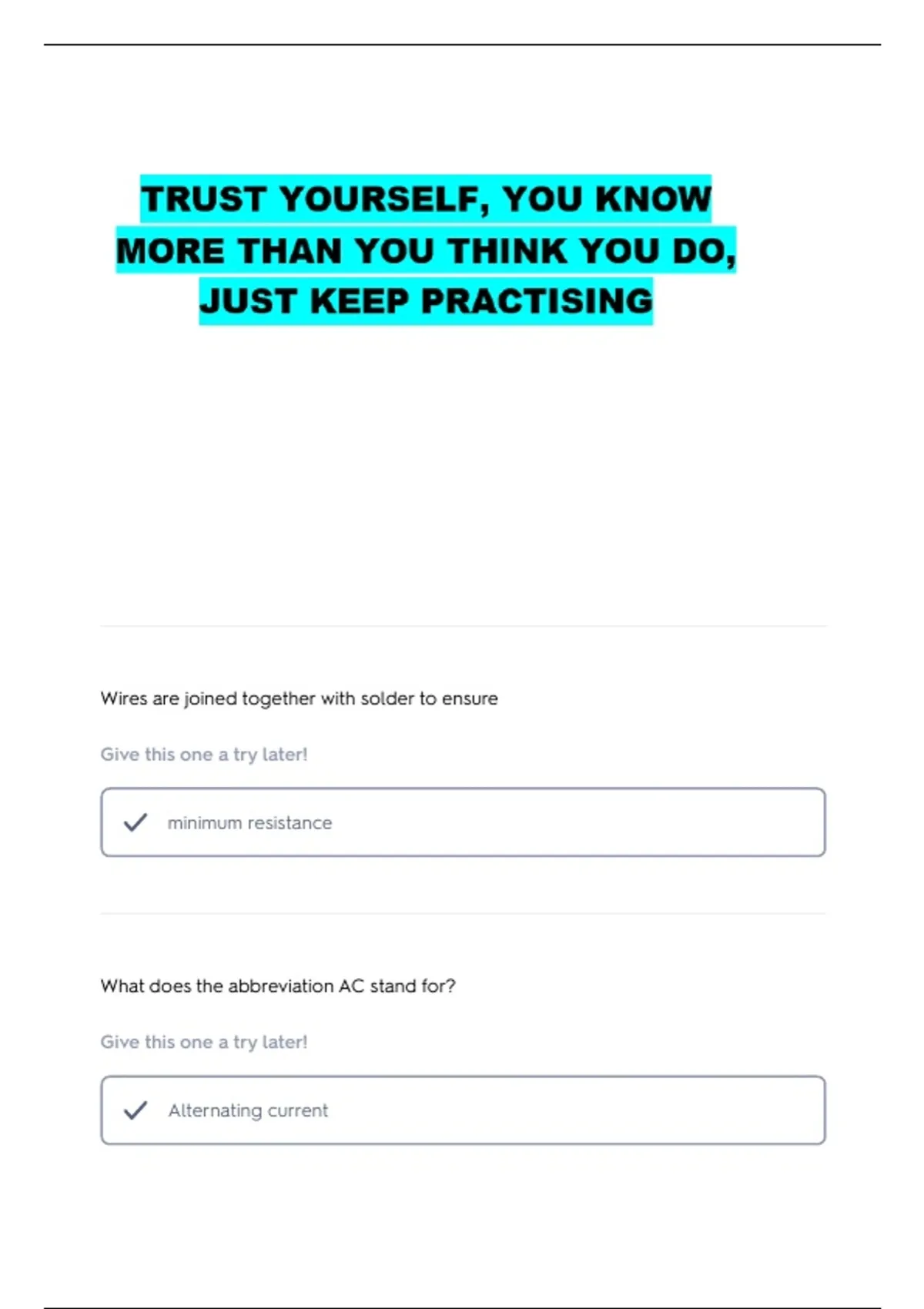 TRUST YOURSELF, YOU KNOW MORE THAN YOU THINK YOU DO, JUST KEEP PRACTISING

Wires are joined together with solder to ensure

Give this one a try later!

✓ minimum resistance

What does the abbreviation AC stand for?

Give this one a try later!

✓ Alternating current